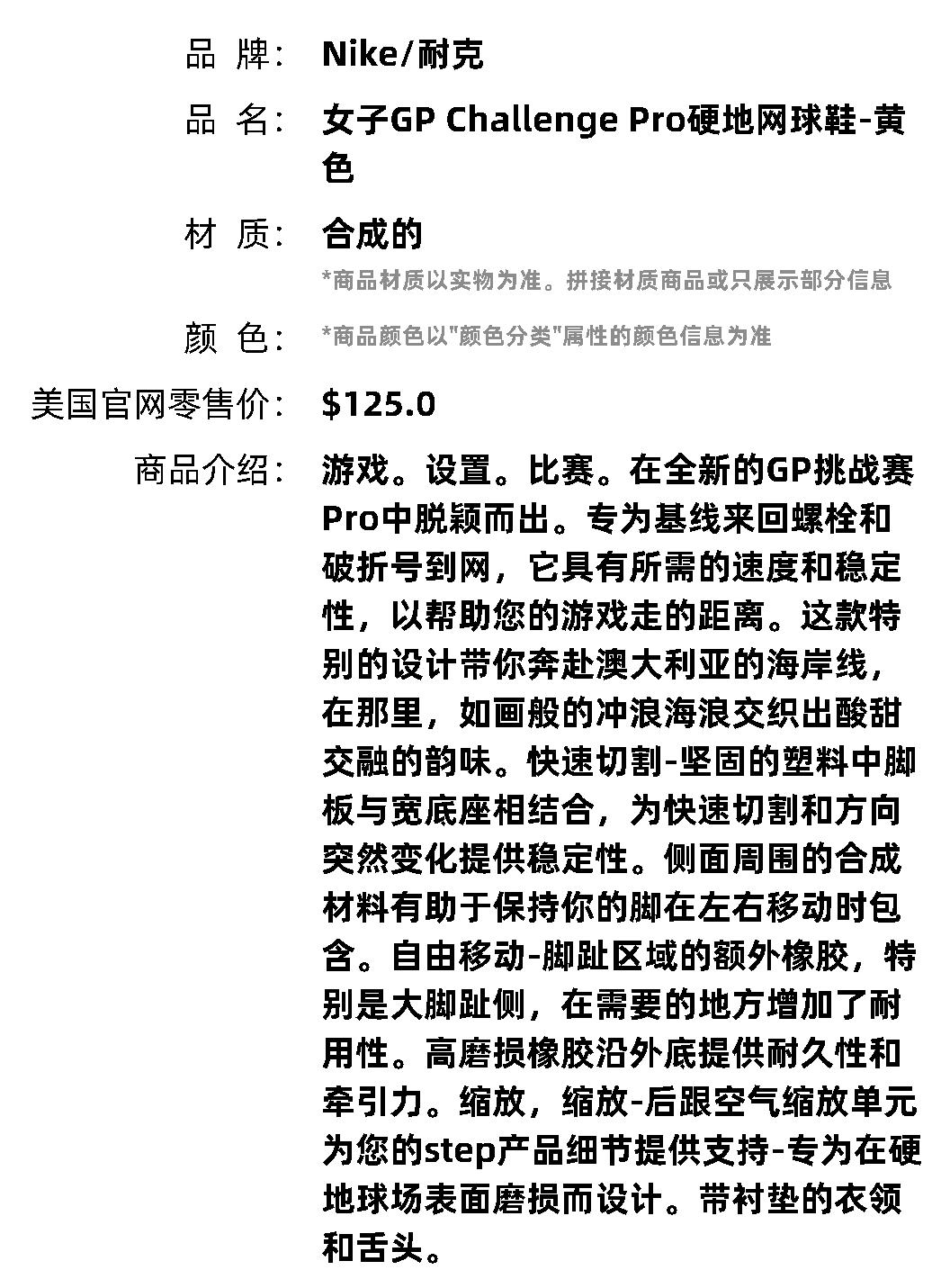 品 牌： Nike/耐克

品 名： 女子GP Challenge Pro硬地网球鞋-黄色

材 质： 合成的

*商品材质以实物为准。拼接材质商品或只展示部分信息

颜 色： *商品颜色以"颜色分类"属性的颜色信息为准

美国官网零售价： $125.0

商品介绍： 游戏。设置。比赛。在全新的GP挑战赛Pro中脱颖而出。专为基线来回螺栓和破折号到网，它具有所需的速度和稳定性，以帮助您的游戏走的距离。这款特别的设计带你奔赴澳大利亚的海岸线，在那里，如画般的冲浪海浪交织出酸甜交融的韵味。快速切割-坚固的塑料中脚板与宽底座相结合，为快速切割和方向突然变化提供稳定性。侧面周围的合成材料有助于保持你的脚在左右移动时包含。自由移动-脚趾区域的额外橡胶，特别是大脚趾侧，在需要的地方增加了耐用性。高磨损橡胶沿外底提供耐久性和牵引力。缩放，缩放-后跟空气缩放单元为您的step产品细节提供支持-专为在硬地球场表面磨损而设计。带衬垫的衣领和舌头。